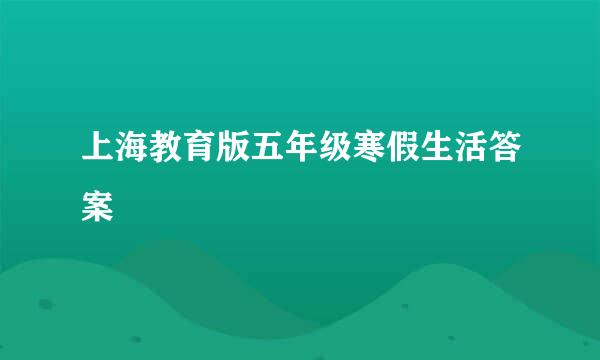 上海教育版五年级寒假生活答案